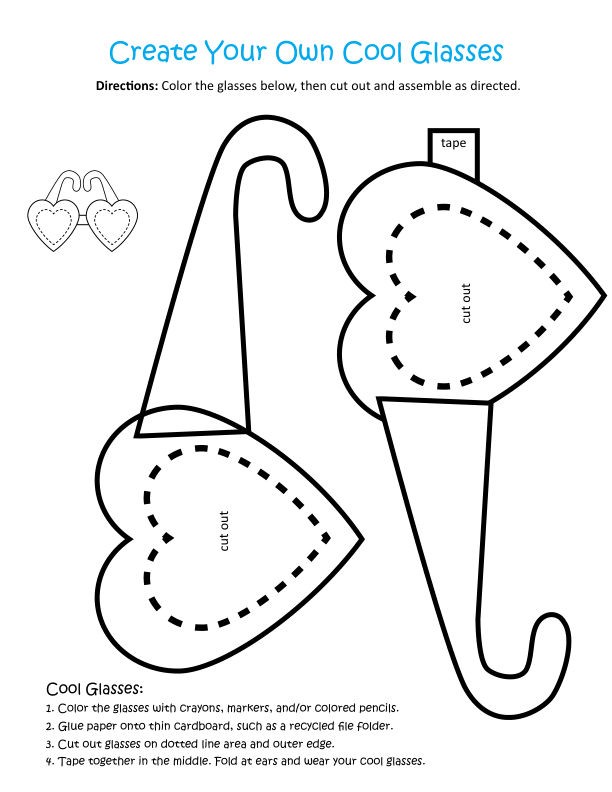 Create Your Own Cool Glasses

Directions: Color the glasses below, then cut out and assemble as directed.

tape

cut out

cut out

Cool Glasses:

1. Color the glasses with crayons, markers, and/or colored pencils.
2. Glue paper onto thin cardboard, such as a recycled file folder.
3. Cut out glasses on dotted line area and outer edge.
4. Tape together in the middle. Fold at ears and wear your cool glasses.